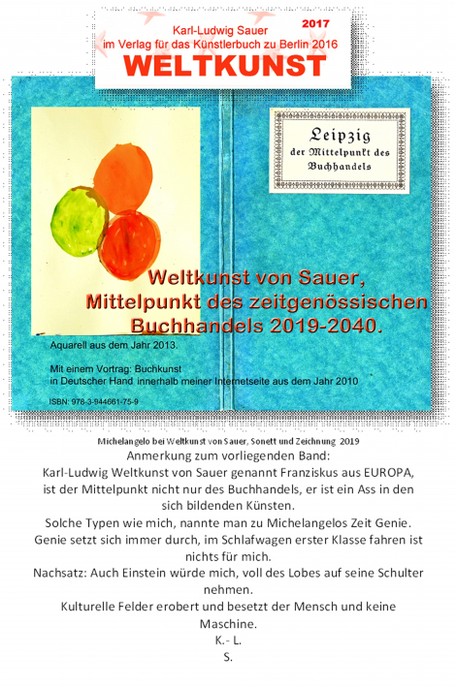 2017

Karl-Ludwig Sauer
im Verlag für das Künstlerbuch zu Berlin 2016
WELTKUNST

Leipzig
der Mittelpunkt des
Buchhandels

Weltkunst von Sauer,
Mittelpunkt des zeitgenössischen
Buchhandels 2019-2040.

Aquarell aus dem Jahr 2013.

Mit einem Vortrag: Buchkunst
in Deutscher Hand innerhalb meiner Internetseite aus dem Jahr 2010

ISBN: 978-3-944661-75-9

Michelangelo bei Weltkunst von Sauer, Sonett und Zeichnung 2019

Anmerkung zum vorliegenden Band:
Karl-Ludwig Weltkunst von Sauer genannt Franziskus aus EUROPA, ist der Mittelpunkt nicht nur des Buchhandels, er ist ein Ass in den sich bildenden Künsten.
Solche Typen wie mich, nannte man zu Michelangelos Zeit Genie.
Genie setzt sich immer durch, im Schlafwagen erster Klasse fahren ist nichts für mich.
Nachsatz: Auch Einstein würde mich, voll des Lobes auf seine Schulter nehmen.
Kulturelle Felder erobert und besetzt der Mensch und keine Maschine.
K.- L.
S.